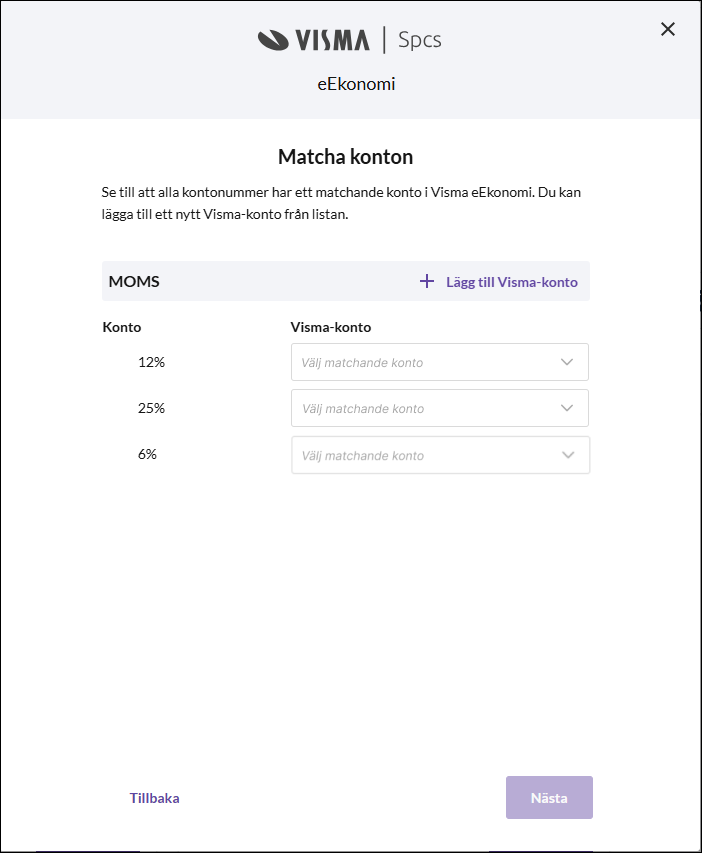 VISMA | Spcs

eEkonomi

Matcha konton

Se till att alla kontonummer har ett matchande konto i Visma eEkonomi. Du kan lägga till ett nytt Visma-konto från listan.

MOMS

+ Lägg till Visma-konto

| Konto | Visma-konto |
|---|---|
| 12% | Välj matchande konto |
| 25% | Välj matchande konto |
| 6% | Välj matchande konto |

Tillbaka

Nästa